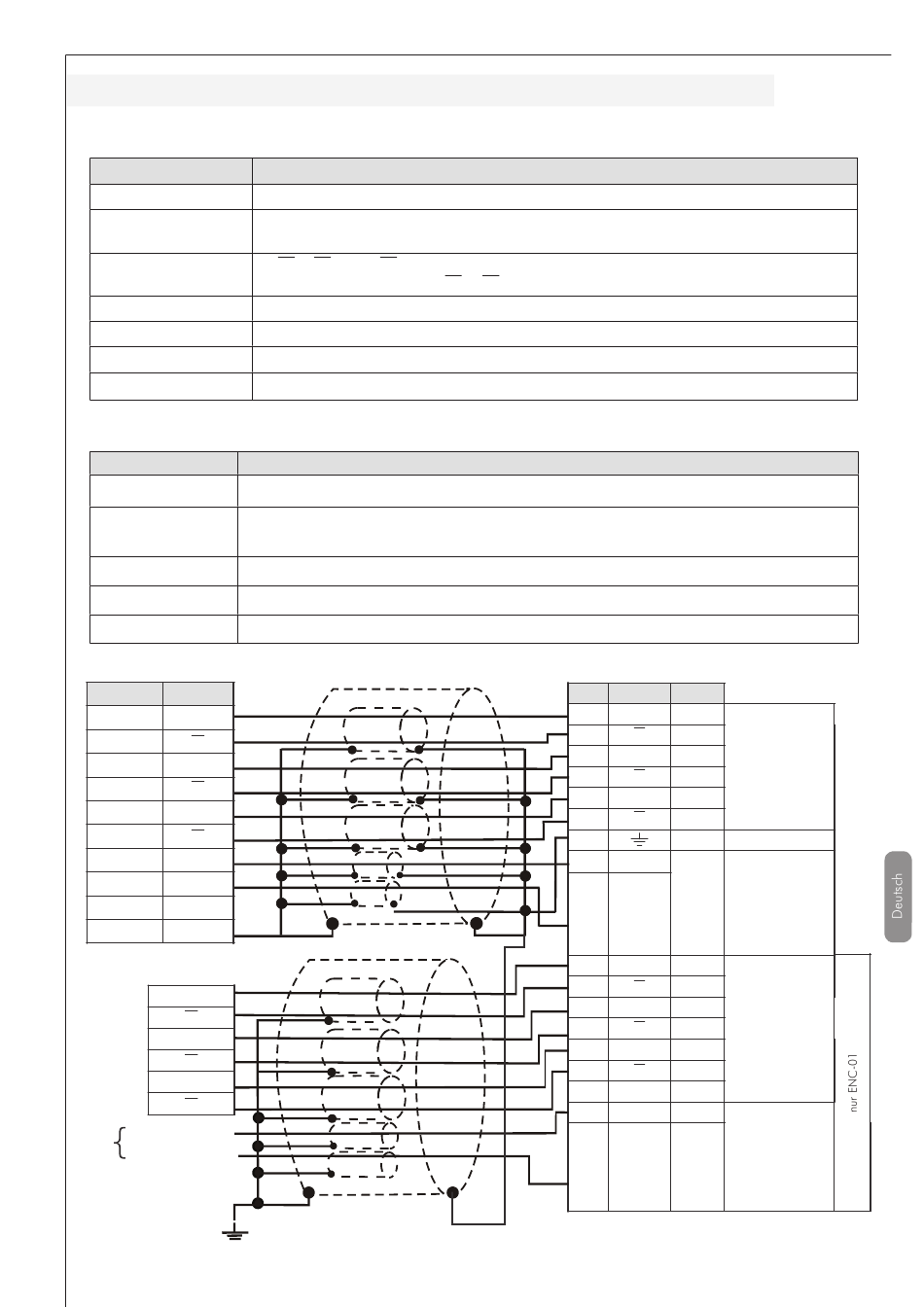 Deutsch

nur ENC-01